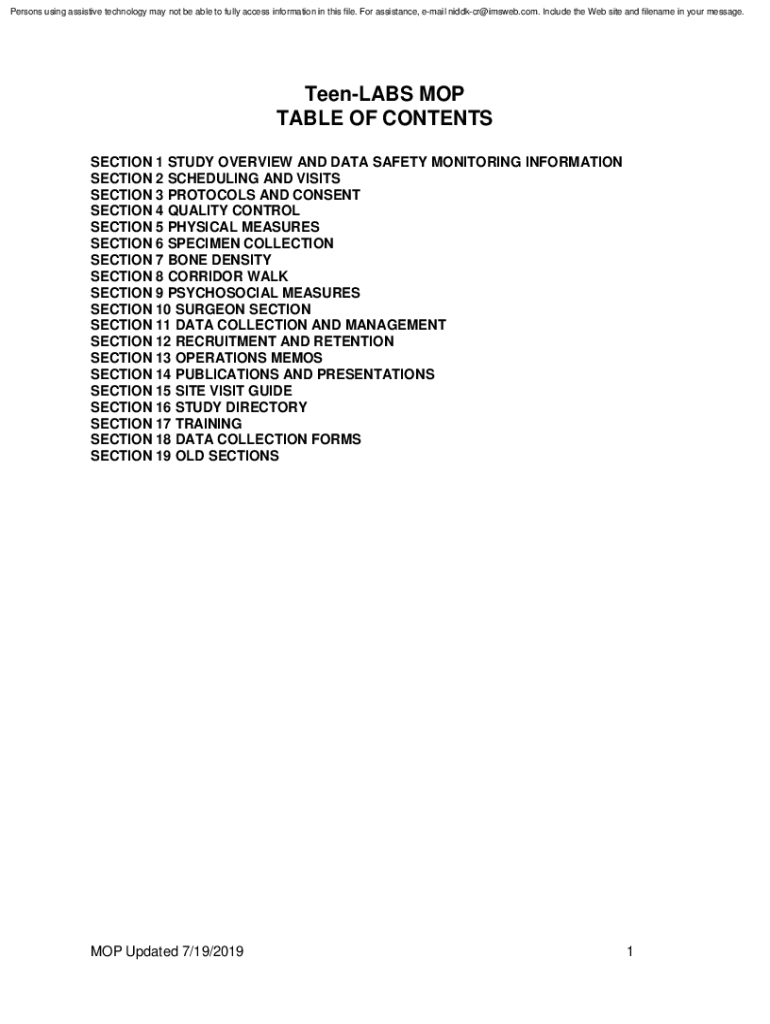 Persons using assistive technology may not be able to fully access information in this file. For assistance, e-mail niddk-cr@imsweb.com. Include the Web site and filename in your message.

Teen-LABS MOP
TABLE OF CONTENTS

SECTION 1 STUDY OVERVIEW AND DATA SAFETY MONITORING INFORMATION
SECTION 2 SCHEDULING AND VISITS
SECTION 3 PROTOCOLS AND CONSENT
SECTION 4 QUALITY CONTROL
SECTION 5 PHYSICAL MEASURES
SECTION 6 SPECIMEN COLLECTION
SECTION 7 BONE DENSITY
SECTION 8 CORRIDOR WALK
SECTION 9 PSYCHOSOCIAL MEASURES
SECTION 10 SURGEON SECTION
SECTION 11 DATA COLLECTION AND MANAGEMENT
SECTION 12 RECRUITMENT AND RETENTION
SECTION 13 OPERATIONS MEMOS
SECTION 14 PUBLICATIONS AND PRESENTATIONS
SECTION 15 SITE VISIT GUIDE
SECTION 16 STUDY DIRECTORY
SECTION 17 TRAINING
SECTION 18 DATA COLLECTION FORMS
SECTION 19 OLD SECTIONS

MOP Updated 7/19/2019

1